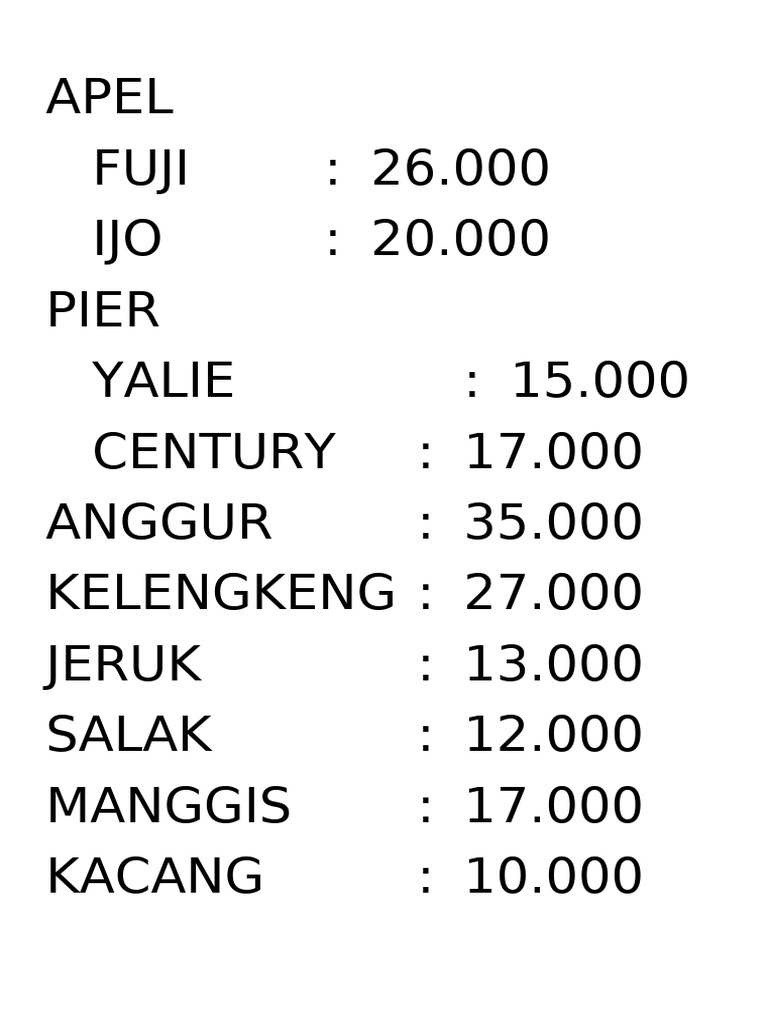 APEL
FUJI : 26.000
IJO : 20.000
PIER
YALIE : 15.000
CENTURY : 17.000
ANGGUR : 35.000
KELENGKENG : 27.000
JERUK : 13.000
SALAK : 12.000
MANGGIS : 17.000
KACANG : 10.000